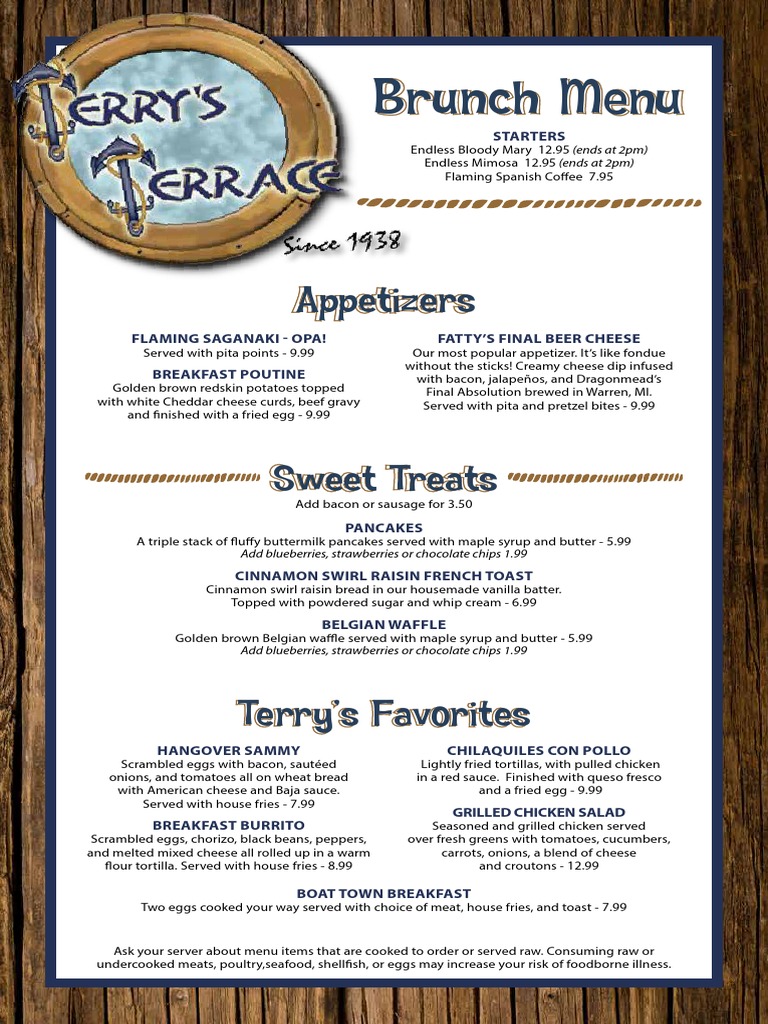 TERRY'S TERRACE

Since 1938

Brunch Menu

STARTERS
Endless Bloody Mary 12.95 (ends at 2pm)
Endless Mimosa 12.95 (ends at 2pm)
Flaming Spanish Coffee 7.95

Appetizers

FLAMING SAGANAKI - OPA!
Served with pita points - 9.99

BREAKFAST POUTINE
Golden brown redskin potatoes topped with white Cheddar cheese curds, beef gravy and finished with a fried egg - 9.99

FATTY'S FINAL BEER CHEESE
Our most popular appetizer. It's like fondue without the sticks! Creamy cheese dip infused with bacon, jalapeños, and Dragonmead's Final Absolution brewed in Warren, MI. Served with pita and pretzel bites - 9.99

Sweet Treats

Add bacon or sausage for 3.50

PANCAKES
A triple stack of fluffy buttermilk pancakes served with maple syrup and butter - 5.99
Add blueberries, strawberries or chocolate chips 1.99

CINNAMON SWIRL RAISIN FRENCH TOAST
Cinnamon swirl raisin bread in our housemade vanilla batter. Topped with powdered sugar and whip cream - 6.99

BELGIAN WAFFLE
Golden brown Belgian waffle served with maple syrup and butter - 5.99
Add blueberries, strawberries or chocolate chips 1.99

Terry's Favorites

HANGOVER SAMMY
Scrambled eggs with bacon, sautéed onions, and tomatoes all on wheat bread with American cheese and Baja sauce. Served with house fries - 7.99

BREAKFAST BURRITO
Scrambled eggs, chorizo, black beans, peppers, and melted mixed cheese all rolled up in a warm flour tortilla. Served with house fries - 8.99

CHILAQUILES CON POLLO
Lightly fried tortillas, with pulled chicken in a red sauce. Finished with queso fresco and a fried egg - 9.99

GRILLED CHICKEN SALAD
Seasoned and grilled chicken served over fresh greens with tomatoes, cucumbers, carrots, onions, a blend of cheese and croutons - 12.99

BOAT TOWN BREAKFAST
Two eggs cooked your way served with choice of meat, house fries, and toast - 7.99

Ask your server about menu items that are cooked to order or served raw. Consuming raw or undercooked meats, poultry,seafood, shellfish, or eggs may increase your risk of foodborne illness.